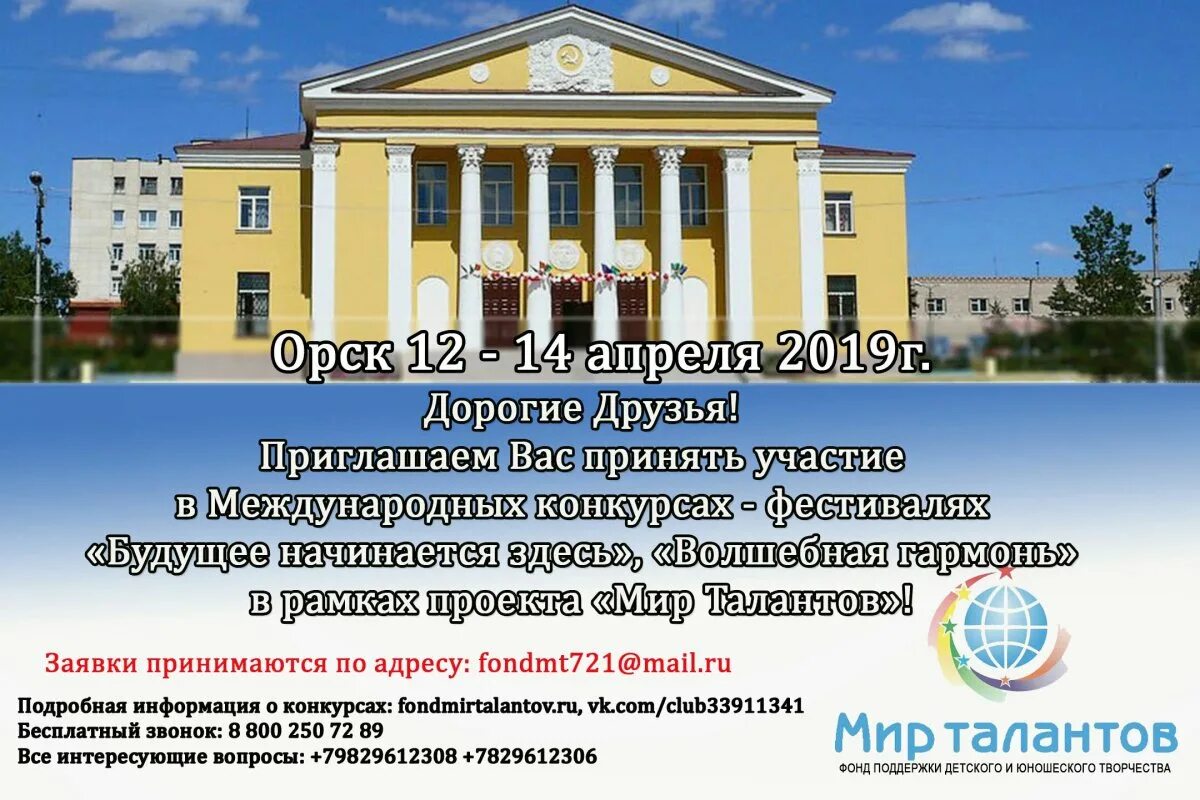 Орск 12 - 14 апреля 2019г.
Дорогие Друзья!
Приглашаем Вас принять участие
в Международных конкурсах - фестивалях
«Будущее начинается здесь», «Волшебная гармонь»
в рамках проекта «Мир Талантов»!

Заявки принимаются по адресу: fondmt721@mail.ru

Подробная информация о конкурсах: fondmirtalantov.ru, vk.com/club33911341
Бесплатный звонок: 8 800 250 72 89
Все интересующие вопросы: +79829612308 +7829612306

Мир талантов
ФОНД ПОДДЕРЖКИ ДЕТСКОГО И ЮНОШЕСКОГО ТВОРЧЕСТВА